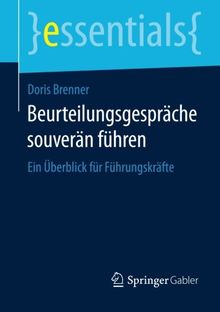 }essentials{

Doris Brenner

Beurteilungsgespräche souverän führen

Ein Überblick für Führungskräfte

Springer Gabler